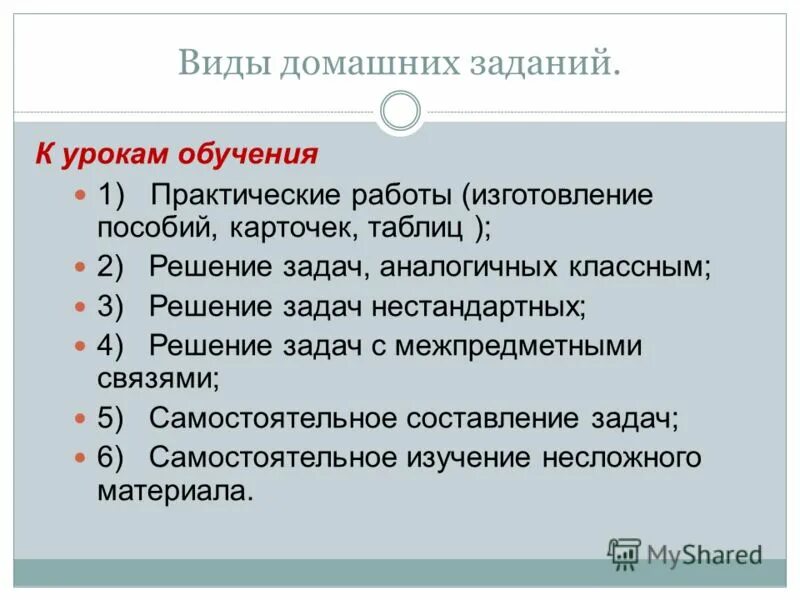 Виды домашних заданий.

К урокам обучения

1) Практические работы (изготовление пособий, карточек, таблиц );

2) Решение задач, аналогичных классным;

3) Решение задач нестандартных;

4) Решение задач с межпредметными связями;

5) Самостоятельное составление задач;

6) Самостоятельное изучение несложного материала.

MyShared